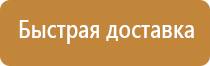 Быстрая доставка